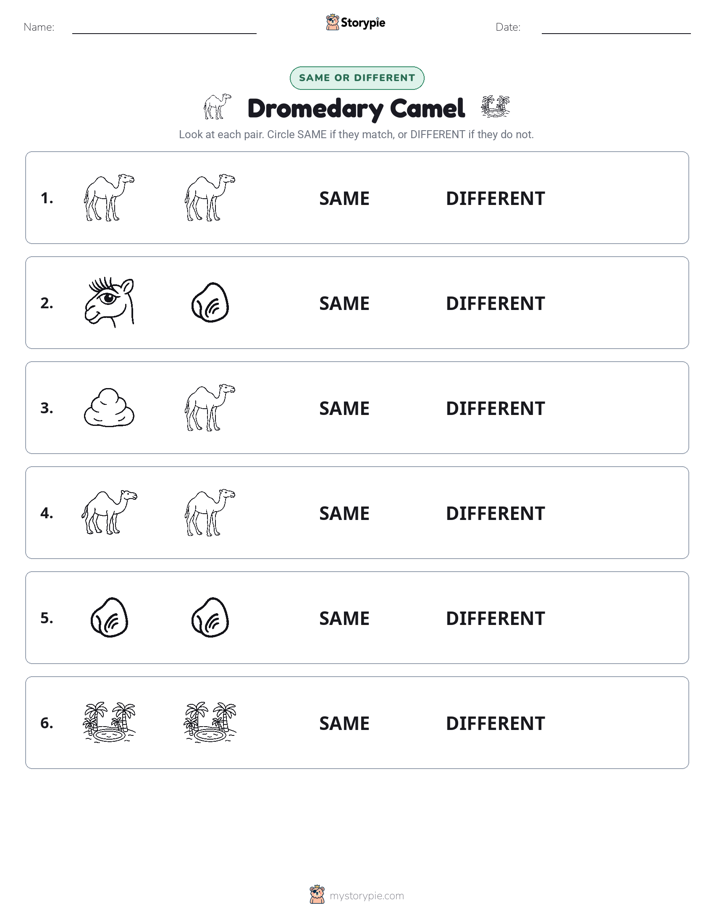 Name: Storypie Date:

SAME OR DIFFERENT

Dromedary Camel

Look at each pair. Circle SAME if they match, or DIFFERENT if they do not.

1. SAME DIFFERENT

2. SAME DIFFERENT

3. SAME DIFFERENT

4. SAME DIFFERENT

5. SAME DIFFERENT

6. SAME DIFFERENT

mystorypie.com